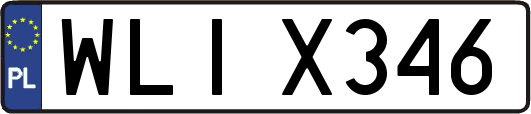 PL
WLI X346